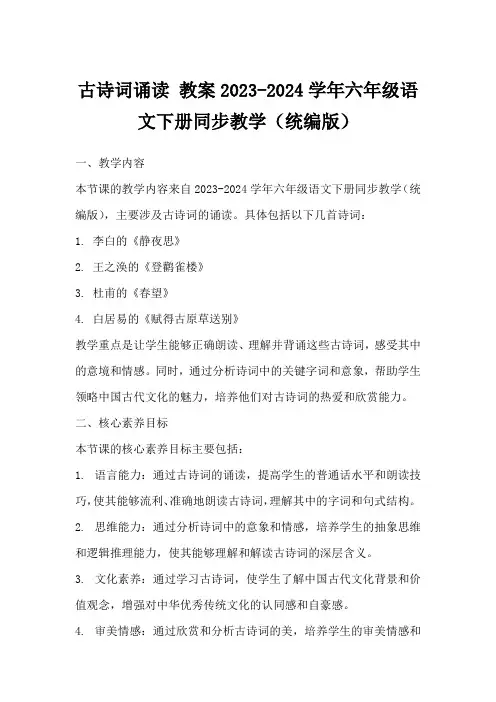 古诗词诵读 教案 2023-2024 学年六年级语文下册同步教学（统编版）

一、教学内容

本节课的教学内容来自 2023-2024 学年六年级语文下册同步教学（统编版），主要涉及古诗词的诵读。具体包括以下几首诗词：

1. 李白的《静夜思》

2. 王之涣的《登鹳雀楼》

3. 杜甫的《春望》

4. 白居易的《赋得古原草送别》

教学重点是让学生能够正确朗读、理解并背诵这些古诗词，感受其中的意境和情感。同时，通过分析诗词中的关键字词和意象，帮助学生领略中国古代文化的魅力，培养他们对古诗词的热爱和欣赏能力。

二、核心素养目标

本节课的核心素养目标主要包括：

1. 语言能力：通过古诗词的诵读，提高学生的普通话水平和朗读技巧，使其能够流利、准确地朗读古诗词，理解其中的字词和句式结构。

2. 思维能力：通过分析诗词中的意象和情感，培养学生的抽象思维和逻辑推理能力，使其能够理解和解读古诗词的深层含义。

3. 文化素养：通过学习古诗词，使学生了解中国古代文化背景和价值观念，增强对中华优秀传统文化的认同感和自豪感。

4. 审美情感：通过欣赏和分析古诗词的美，培养学生的审美情感和